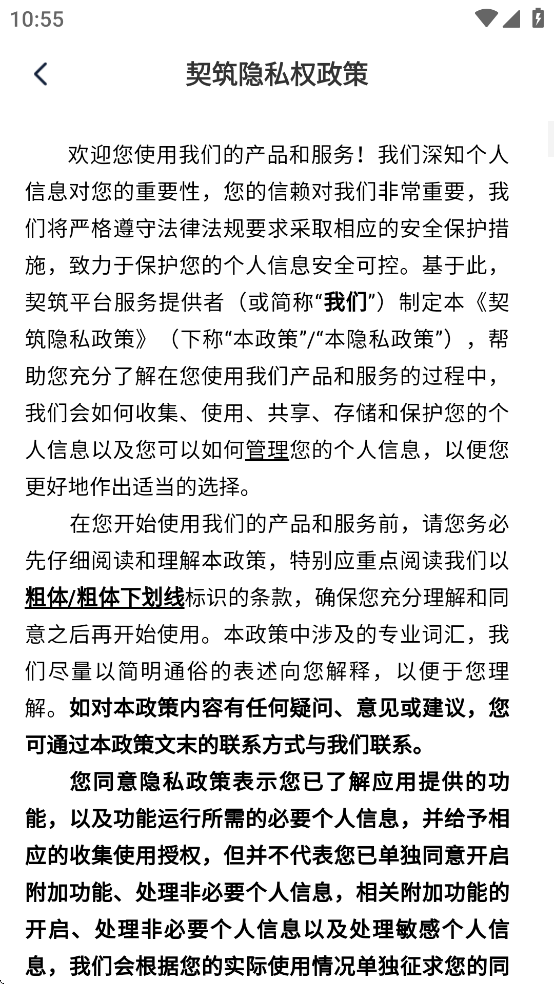 10:55

契筑隐私权政策

欢迎您使用我们的产品和服务！我们深知个人信息对您的重要性，您的信赖对我们非常重要，我们将严格遵守法律法规要求采取相应的安全保护措施，致力于保护您的个人信息安全可控。基于此，契筑平台服务提供者（或简称“我们”）制定本《契筑隐私政策》（下称“本政策”/“本隐私政策”），帮助您充分了解在您使用我们产品和服务的过程中，我们会如何收集、使用、共享、存储和保护您的个人信息以及您可以如何管理您的个人信息，以便您更好地作出适当的选择。

在您开始使用我们的产品和服务前，请您务必先仔细阅读和理解本政策，特别应重点阅读我们以粗体/粗体下划线标识的条款，确保您充分理解和同意之后再开始使用。本政策中涉及的专业词汇，我们尽量以简明通俗的表述向您解释，以便于您理解。如对本政策内容有任何疑问、意见或建议，您可通过本政策文末的联系方式与我们联系。

您同意隐私政策表示您已了解应用提供的功能，以及功能运行所需的必要个人信息，并给予相应的收集使用授权，但并不代表您已单独同意开启附加功能、处理非必要个人信息，相关附加功能的开启、处理非必要个人信息以及处理敏感个人信息，我们会根据您的实际使用情况单独征求您的同